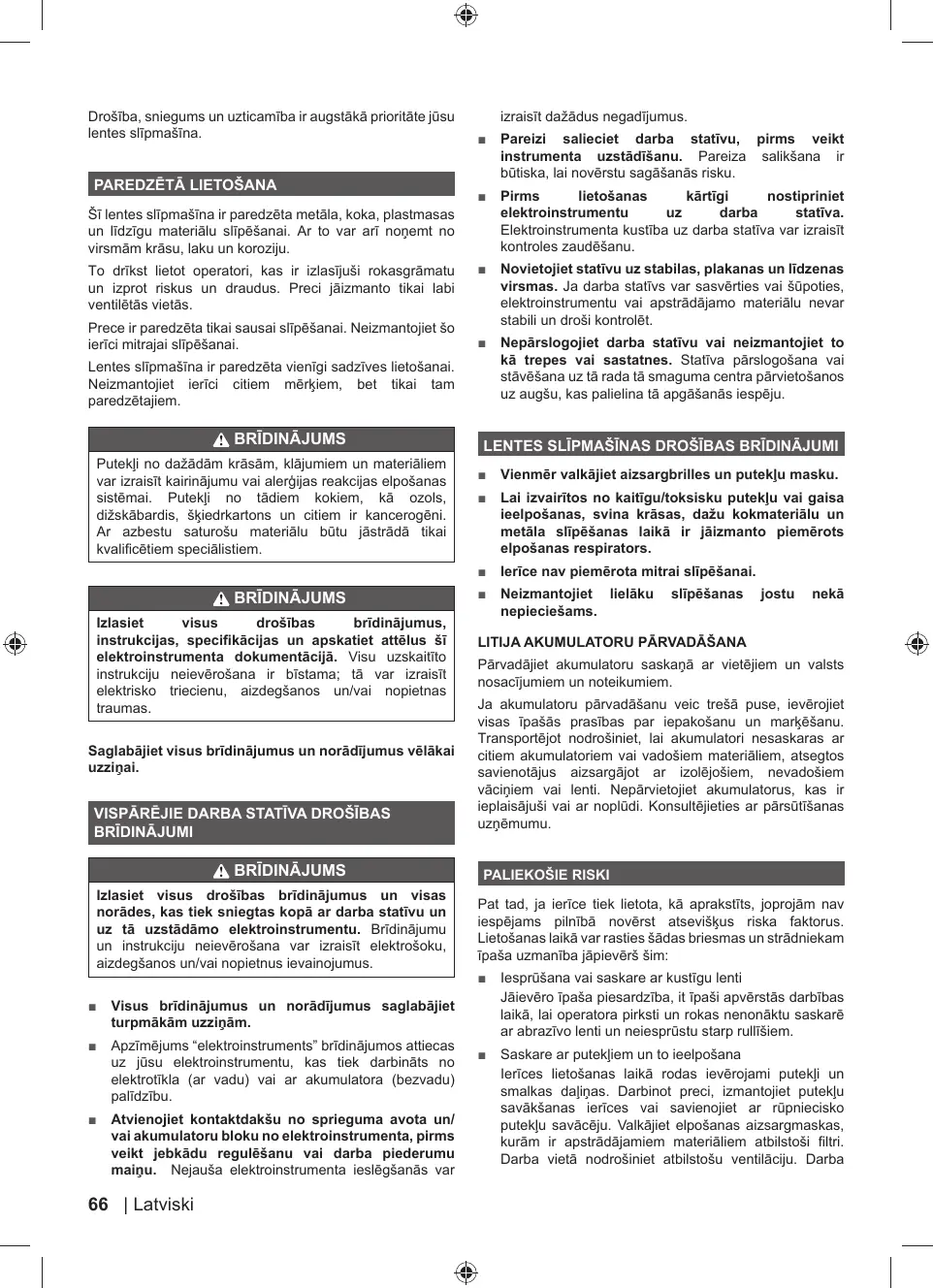 Drošība, sniegums un uzticamība ir augstākā prioritāte jūsu lentes slīpmašīna.

PAREDZĒTĀ LIETOŠANA

Šī lentes slīpmašīna ir paredzēta metāla, koka, plastmasas un līdzīgu materiālu slīpēšanai. Ar to var arī noņemt no virsmām krāsu, laku un koroziju.

To drīkst lietot operatori, kas ir izlasījuši rokasgrāmatu un izprot riskus un draudus. Preci jāizmanto tikai labi ventilētās vietās.

Prece ir paredzēta tikai sausai slīpēšanai. Neizmantojiet šo ierīci mitrajai slīpēšanai.

Lentes slīpmašīna ir paredzēta vienīgi sadzīves lietošanai. Neizmantojiet ierīci citiem mērķiem, bet tikai tam paredzētajiem.

BRĪDINĀJUMS

Putekļi no dažādām krāsām, klājumiem un materiāliem var izraisīt kairinājumu vai alerģijas reakcijas elpošanas sistēmai. Putekļi no tādiem kokiem, kā ozols, dižskābardis, šķiedrkartons un citiem ir kancerogēni. Ar azbestu saturošu materiālu būtu jāstrādā tikai kvalificētiem speciālistiem.

BRĪDINĀJUMS

Izlasiet visus drošības brīdinājumus, instrukcijas, specifikācijas un apskatiet attēlus šī elektroinstrumenta dokumentācijā. Visu uzskaitīto instrukciju neievērošana ir bīstama; tā var izraisīt elektrisko triecienu, aizdegšanos un/vai nopietnas traumas.

Saglabājiet visus brīdinājumus un norādījumus vēlākai uzziņai.

VISPĀRĒJIE DARBA STATĪVA DROŠĪBAS BRĪDINĀJUMI

BRĪDINĀJUMS

Izlasiet visus drošības brīdinājumus un visas norādes, kas tiek sniegtas kopā ar darba statīvu un uz tā uzstādāmo elektroinstrumentu. Brīdinājumu un instrukciju neievērošana var izraisīt elektrošoku, aizdegšanos un/vai nopietnus ievainojumus.

■ Visus brīdinājumus un norādījumus saglabājiet turpmākām uzziņām.

■ Apzīmējums “elektroinstruments” brīdinājumos attiecas uz jūsu elektroinstrumentu, kas tiek darbināts no elektrotīkla (ar vadu) vai ar akumulatora (bezvadu) palīdzību.

■ Atvienojiet kontaktdakšu no sprieguma avota un/vai akumulatoru bloku no elektroinstrumenta, pirms veikt jebkādu regulēšanu vai darba piederumu maiņu. Nejauša elektroinstrumenta ieslēgšanās var izraisīt dažādus negadījumus.

■ Pareizi salieciet darba statīvu, pirms veikt instrumenta uzstādīšanu. Pareiza salikšana ir būtiska, lai novērstu sagāšanās risku.

■ Pirms lietošanas kārtīgi nostipriniet elektroinstrumentu uz darba statīva. Elektroinstrumenta kustība uz darba statīva var izraisīt kontroles zaudēšanu.

■ Novietojiet statīvu uz stabilas, plakanas un līdzenas virsmas. Ja darba statīvs var sasvērties vai šūpoties, elektroinstrumentu vai apstrādājamo materiālu nevar stabili un droši kontrolēt.

■ Nepārslogojiet darba statīvu vai neizmantojiet to kā trepes vai sastatnes. Statīva pārslogošana vai stāvēšana uz tā rada tā smaguma centra pārvietošanos uz augšu, kas palielina tā apgāšanās iespēju.

LENTES SLĪPMAŠĪNAS DROŠĪBAS BRĪDINĀJUMI

■ Vienmēr valkājiet aizsargbrilles un putekļu masku.

■ Lai izvairītos no kaitīgu/toksisku putekļu vai gaisa ieelpošanas, svina krāsas, dažu kokmateriālu un metāla slīpēšanas laikā ir jāizmanto piemērots elpošanas respirators.

■ Ierīce nav piemērota mitrai slīpēšanai.

■ Neizmantojiet lielāku slīpēšanas jostu nekā nepieciešams.

LITIJA AKUMULATORU PĀRVADĀŠANA

Pārvadājiet akumulatoru saskaņā ar vietējiem un valsts nosacījumiem un noteikumiem.

Ja akumulatoru pārvadāšanu veic trešā puse, ievērojiet visas īpašās prasības par iepakošanu un marķēšanu. Transportējot nodrošiniet, lai akumulatori nesaskaras ar citiem akumulatoriem vai vadošiem materiāliem, atsegtos savienotājus aizsargājot ar izolējošiem, nevadošiem vāciņiem vai lenti. Nepārvietojiet akumulatorus, kas ir ieplaisājuši vai ar noplūdi. Konsultējieties ar pārsūtīšanas uzņēmumu.

PALIEKOŠIE RISKI

Pat tad, ja ierīce tiek lietota, kā aprakstīts, joprojām nav iespējams pilnībā novērst atsevišķus riska faktorus. Lietošanas laikā var rasties šādas briesmas un strādniekam īpaša uzmanība jāpievērš šim:

■ Iesprūšana vai saskare ar kustīgu lenti
Jāievēro īpaša piesardzība, it īpaši apvērstās darbības laikā, lai operatora pirksti un rokas nenonāktu saskarē ar abrazīvo lenti un neiesprūstu starp rullīšiem.

■ Saskare ar putekļiem un to ieelpošana
Ierīces lietošanas laikā rodas ievērojami putekļi un smalkas daļiņas. Darbinot preci, izmantojiet putekļu savākšanas ierīces vai savienojiet ar rūpniecisko putekļu savācēju. Valkājiet elpošanas aizsargmaskas, kurām ir apstrādājamiem materiāliem atbilstoši filtri. Darba vietā nodrošiniet atbilstošu ventilāciju. Darba

66 | Latviski